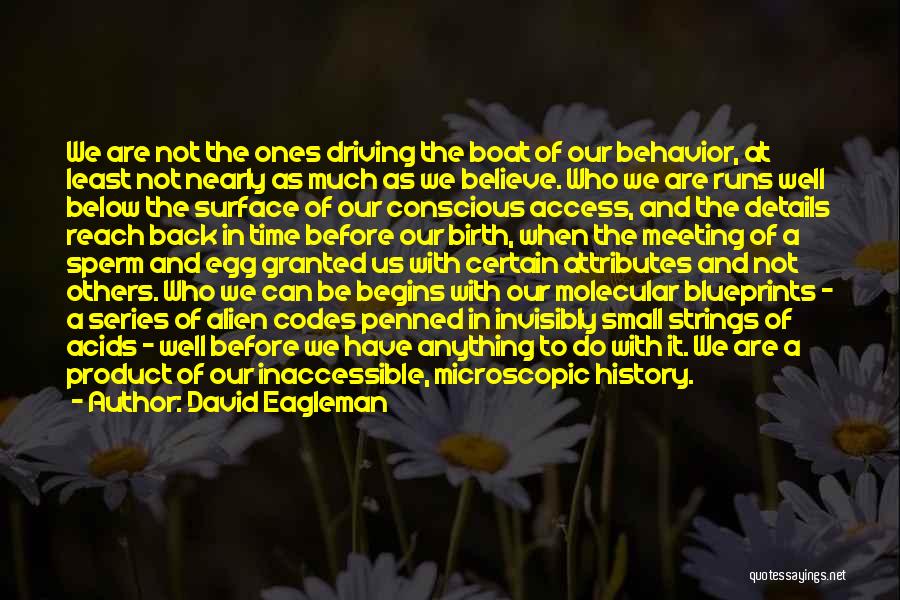 We are not the ones driving the boat of our behavior, at least not nearly as much as we believe. Who we are runs well below the surface of our conscious access, and the details reach back in time before our birth, when the meeting of a sperm and egg granted us with certain attributes and not others. Who we can be begins with our molecular blueprints - a series of alien codes penned in invisibly small strings of acids - well before we have anything to do with it. We are a product of our inaccessible, microscopic history.

- Author: David Eagleman

quotessayings.net